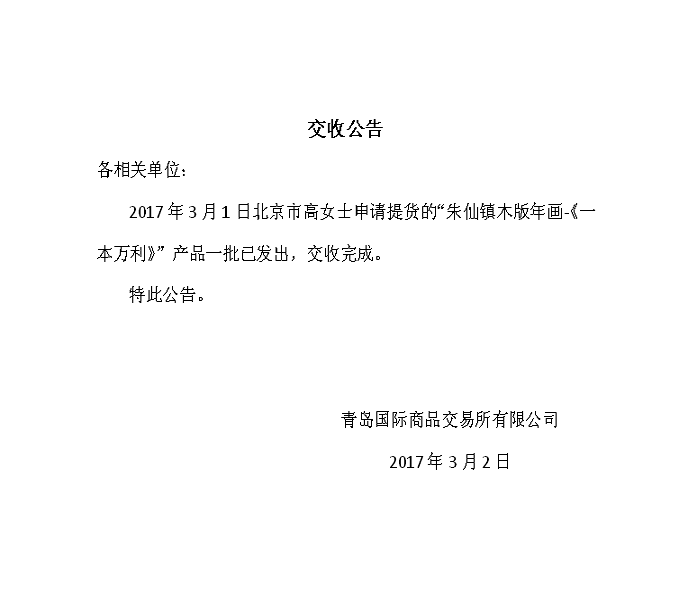 交收公告

各相关单位：

2017年3月1日北京市高女士申请提货的“朱仙镇木版年画-《一本万利》”产品一批已发出，交收完成。

特此公告。

青岛国际商品交易所有限公司

2017年3月2日